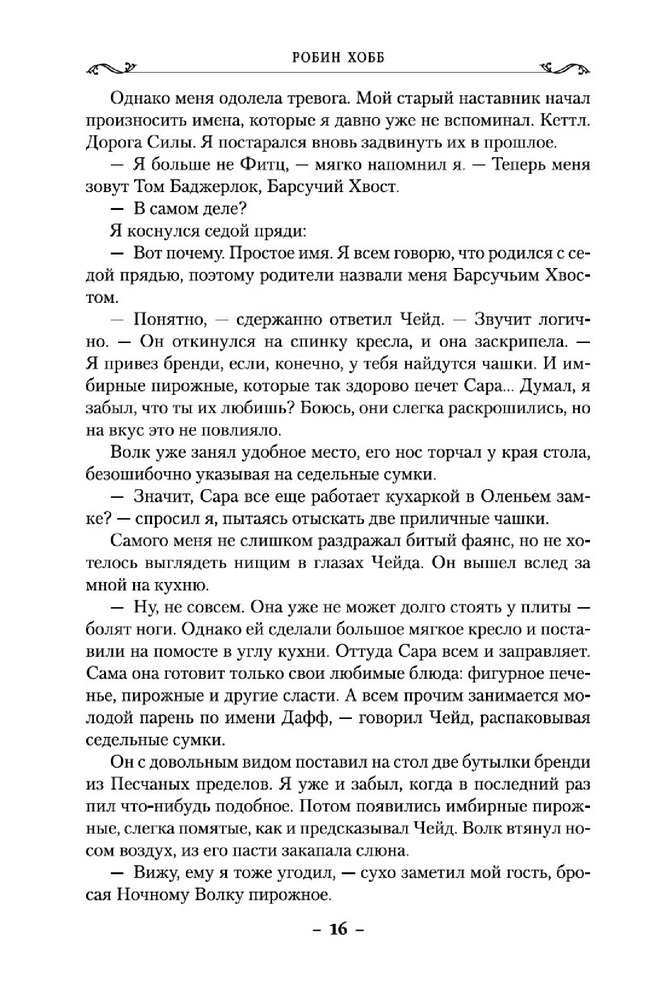 РОБИН ХОББ

Однако меня одолела тревога. Мой старый наставник начал произносить имена, которые я давно уже не вспоминал. Кеттл. Дорога Силы. Я постарался вновь задвинуть их в прошлое.

— Я больше не Фитц, — мягко напомнил я. — Теперь меня зовут Том Баджерлок, Барсучий Хвост.

— В самом деле?

Я коснулся седой пряди:

— Вот почему. Простое имя. Я всем говорю, что родился с седой прядью, поэтому родители назвали меня Барсучьим Хвостом.

— Понятно, — сдержанно ответил Чейд. — Звучит логично. — Он откинулся на спинку кресла, и она заскрипела. — Я привез бренди, если, конечно, у тебя найдутся чашки. И имбирные пирожные, которые так здорово печет Сара... Думал, я забыл, что ты их любишь? Боюсь, они слегка раскрошились, но на вкус это не повлияло.

Волк уже занял удобное место, его нос торчал у края стола, безошибочно указывая на седельные сумки.

— Значит, Сара все еще работает кухаркой в Оленьем замке? — спросил я, пытаясь отыскать две приличные чашки.

Самого меня не слишком раздражал битый фаянс, но не хотелось выглядеть нищим в глазах Чейда. Он вышел вслед за мной на кухню.

— Ну, не совсем. Она уже не может долго стоять у плиты — болят ноги. Однако ей сделали большое мягкое кресло и поставили на помосте в углу кухни. Оттуда Сара всем и заправляет. Сама она готовит только свои любимые блюда: фигурное печенье, пирожные и другие сласти. А всем прочим занимается молодой парень по имени Дафф, — говорил Чейд, распаковывая седельные сумки.

Он с довольным видом поставил на стол две бутылки бренди из Песчаных пределов. Я уже и забыл, когда в последний раз пил что-нибудь подобное. Потом появились имбирные пирожные, слегка помятые, как и предсказывал Чейд. Волк втянул носом воздух, из его пасти закапала слюна.

— Вижу, ему я тоже угодил, — сухо заметил мой гость, бросая Ночному Волку пирожное.

– 16 –